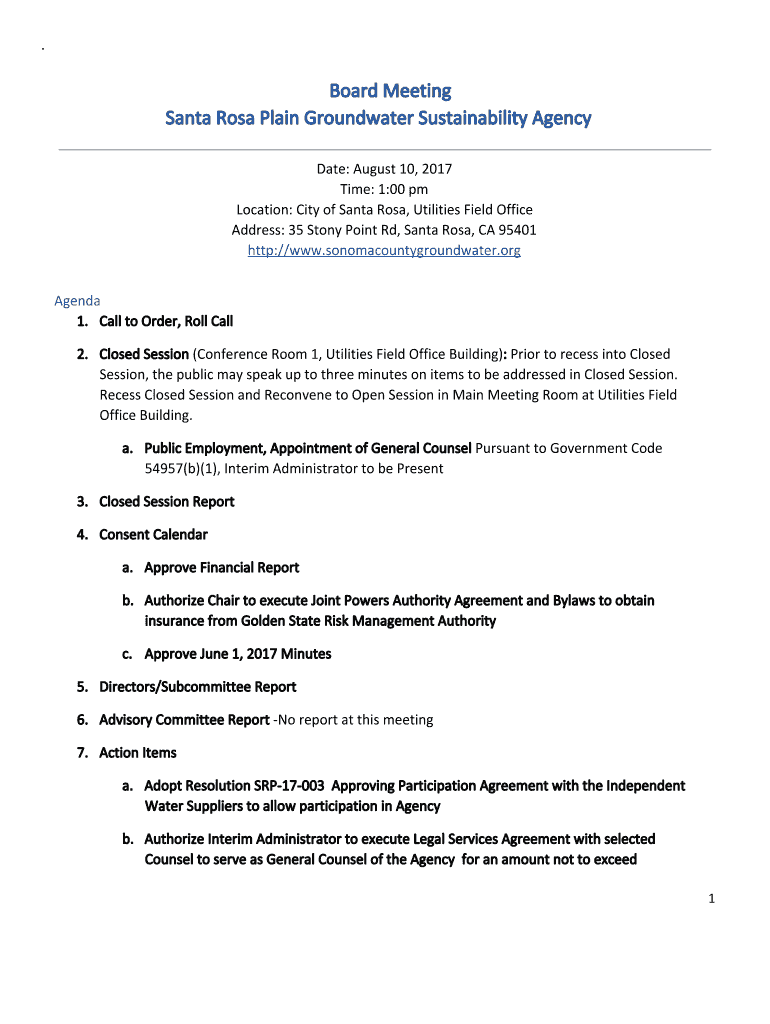 .

Board Meeting
Santa Rosa Plain Groundwater Sustainability Agency

Date: August 10, 2017
Time: 1:00 pm
Location: City of Santa Rosa, Utilities Field Office
Address: 35 Stony Point Rd, Santa Rosa, CA 95401
http://www.sonomacountygroundwater.org

Agenda
1. Call to Order, Roll Call

2. Closed Session (Conference Room 1, Utilities Field Office Building): Prior to recess into Closed Session, the public may speak up to three minutes on items to be addressed in Closed Session. Recess Closed Session and Reconvene to Open Session in Main Meeting Room at Utilities Field Office Building.

a. Public Employment, Appointment of General Counsel Pursuant to Government Code 54957(b)(1), Interim Administrator to be Present

3. Closed Session Report

4. Consent Calendar

a. Approve Financial Report

b. Authorize Chair to execute Joint Powers Authority Agreement and Bylaws to obtain insurance from Golden State Risk Management Authority

c. Approve June 1, 2017 Minutes

5. Directors/Subcommittee Report

6. Advisory Committee Report -No report at this meeting

7. Action Items

a. Adopt Resolution SRP-17-003 Approving Participation Agreement with the Independent Water Suppliers to allow participation in Agency

b. Authorize Interim Administrator to execute Legal Services Agreement with selected Counsel to serve as General Counsel of the Agency for an amount not to exceed

1